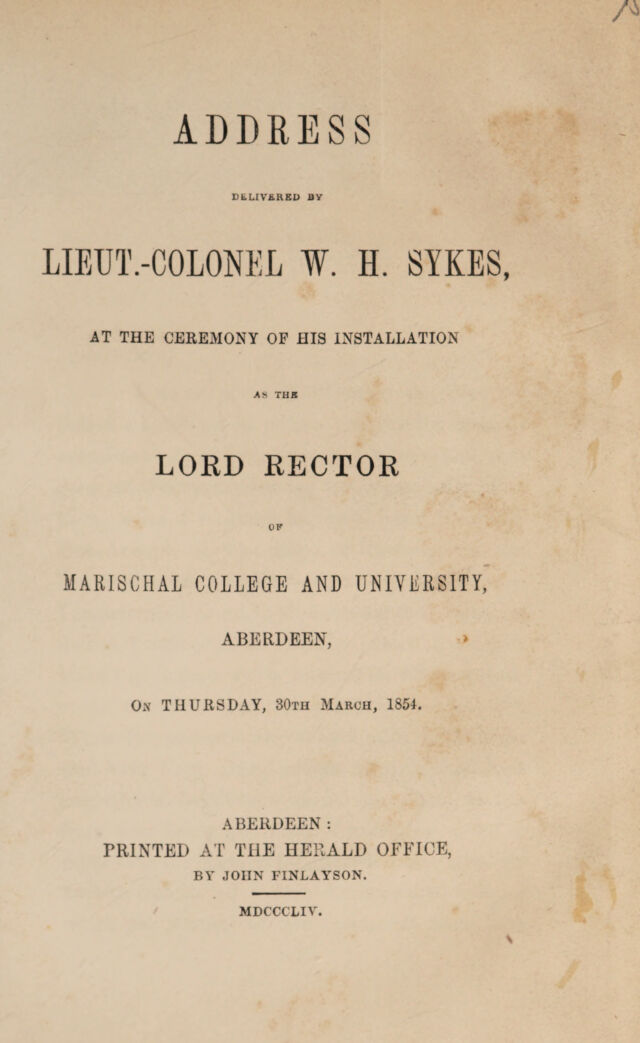 ADDRESS

DELIVERED BY

LIEUT.-COLONEL W. H. SYKES,

AT THE CEREMONY OF HIS INSTALLATION

AS THE

LORD RECTOR

OF

MARISCHAL COLLEGE AND UNIVERSITY,

ABERDEEN,

On THURSDAY, 30th March, 1854.

ABERDEEN:
PRINTED AT THE HERALD OFFICE,
BY JOHN FINLAYSON.

MDCCCLIV.